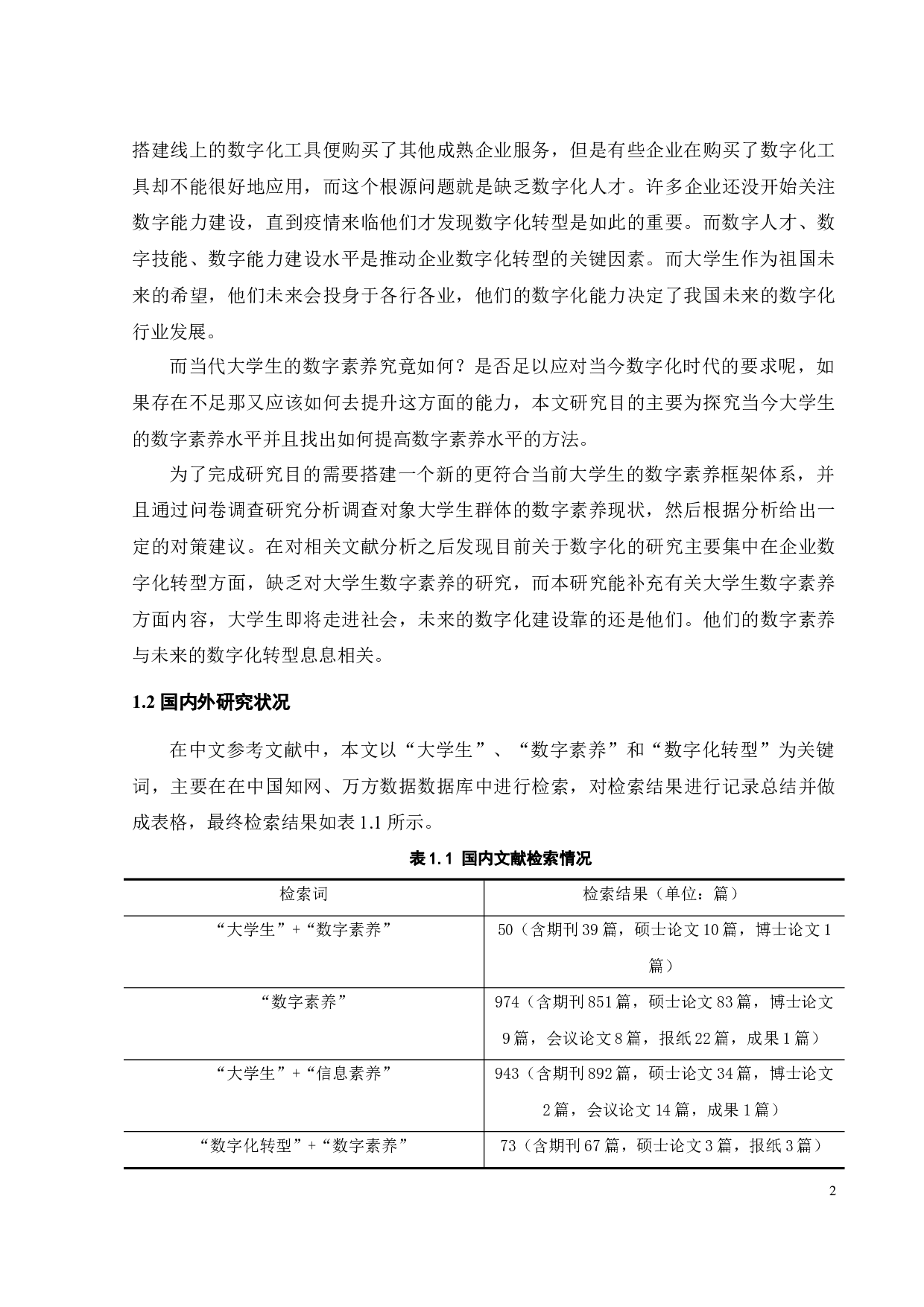 搭建线上的数字化工具便购买了其他成熟企业服务，但是有些企业在购买了数字化工具却不能很好地应用，而这个根源问题就是缺乏数字化人才。许多企业还没开始关注数字能力建设，直到疫情来临他们才发现数字化转型是如此的重要。而数字人才、数字技能、数字能力建设水平是推动企业数字化转型的关键因素。而大学生作为祖国未来的希望，他们未来会投身于各行各业，他们的数字化能力决定了我国未来的数字化行业发展。

而当代大学生的数字素养究竟如何？是否足以应对当今数字化时代的要求呢，如果存在不足那又应该如何去提升这方面的能力，本文研究目的主要为探究当今大学生的数字素养水平并且找出如何提高数字素养水平的方法。

为了完成研究目的需要搭建一个新的更符合当前大学生的数字素养框架体系，并且通过问卷调查研究分析调查对象大学生群体的数字素养现状，然后根据分析给出一定的对策建议。在对相关文献分析之后发现目前关于数字化的研究主要集中在企业数字化转型方面，缺乏对大学生数字素养的研究，而本研究能补充有关大学生数字素养方面内容，大学生即将走进社会，未来的数字化建设靠的还是他们。他们的数字素养与未来的数字化转型息息相关。

1.2 国内外研究状况

在中文参考文献中，本文以“大学生”、“数字素养”和“数字化转型”为关键词，主要在在中国知网、万方数据数据库中进行检索，对检索结果进行记录总结并做成表格，最终检索结果如表 1.1 所示。

表 1.1 国内文献检索情况

| 检索词 | 检索结果（单位：篇） |
|---|---|
| “大学生”+“数字素养” | 50（含期刊 39 篇，硕士论文 10 篇，博士论文 1 篇） |
| “数字素养” | 974（含期刊 851 篇，硕士论文 83 篇，博士论文 9 篇，会议论文 8 篇，报纸 22 篇，成果 1 篇） |
| “大学生”+“信息素养” | 943（含期刊 892 篇，硕士论文 34 篇，博士论文 2 篇，会议论文 14 篇，成果 1 篇） |
| “数字化转型”+“数字素养” | 73（含期刊 67 篇，硕士论文 3 篇，报纸 3 篇） |

2